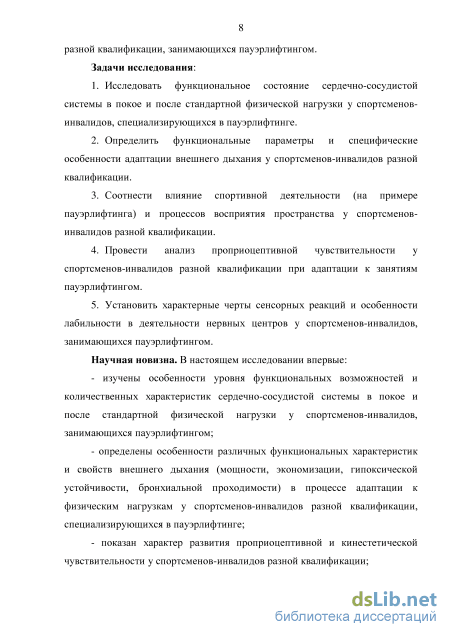 8

разной квалификации, занимающихся пауэрлифтингом.

Задачи исследования:

1. Исследовать функциональное состояние сердечно-сосудистой системы в покое и после стандартной физической нагрузки у спортсменов-инвалидов, специализирующихся в пауэрлифтинге.

2. Определить функциональные параметры и специфические особенности адаптации внешнего дыхания у спортсменов-инвалидов разной квалификации.

3. Соотнести влияние спортивной деятельности (на примере пауэрлифтинга) и процессов восприятия пространства у спортсменов-инвалидов разной квалификации.

4. Провести анализ проприоцептивной чувствительности у спортсменов-инвалидов разной квалификации при адаптации к занятиям пауэрлифтингом.

5. Установить характерные черты сенсорных реакций и особенности лабильности в деятельности нервных центров у спортсменов-инвалидов, занимающихся пауэрлифтингом.

Научная новизна. В настоящем исследовании впервые:

- изучены особенности уровня функциональных возможностей и количественных характеристик сердечно-сосудистой системы в покое и после стандартной физической нагрузки у спортсменов-инвалидов, занимающихся пауэрлифтингом;

- определены особенности различных функциональных характеристик и свойств внешнего дыхания (мощности, экономизации, гипоксической устойчивости, бронхиальной проходимости) в процессе адаптации к физическим нагрузкам у спортсменов-инвалидов разной квалификации, специализирующихся в пауэрлифтинге;

- показан характер развития проприоцептивной и кинестетической чувствительности у спортсменов-инвалидов разной квалификации;

dsLib.net
библиотека диссертаций